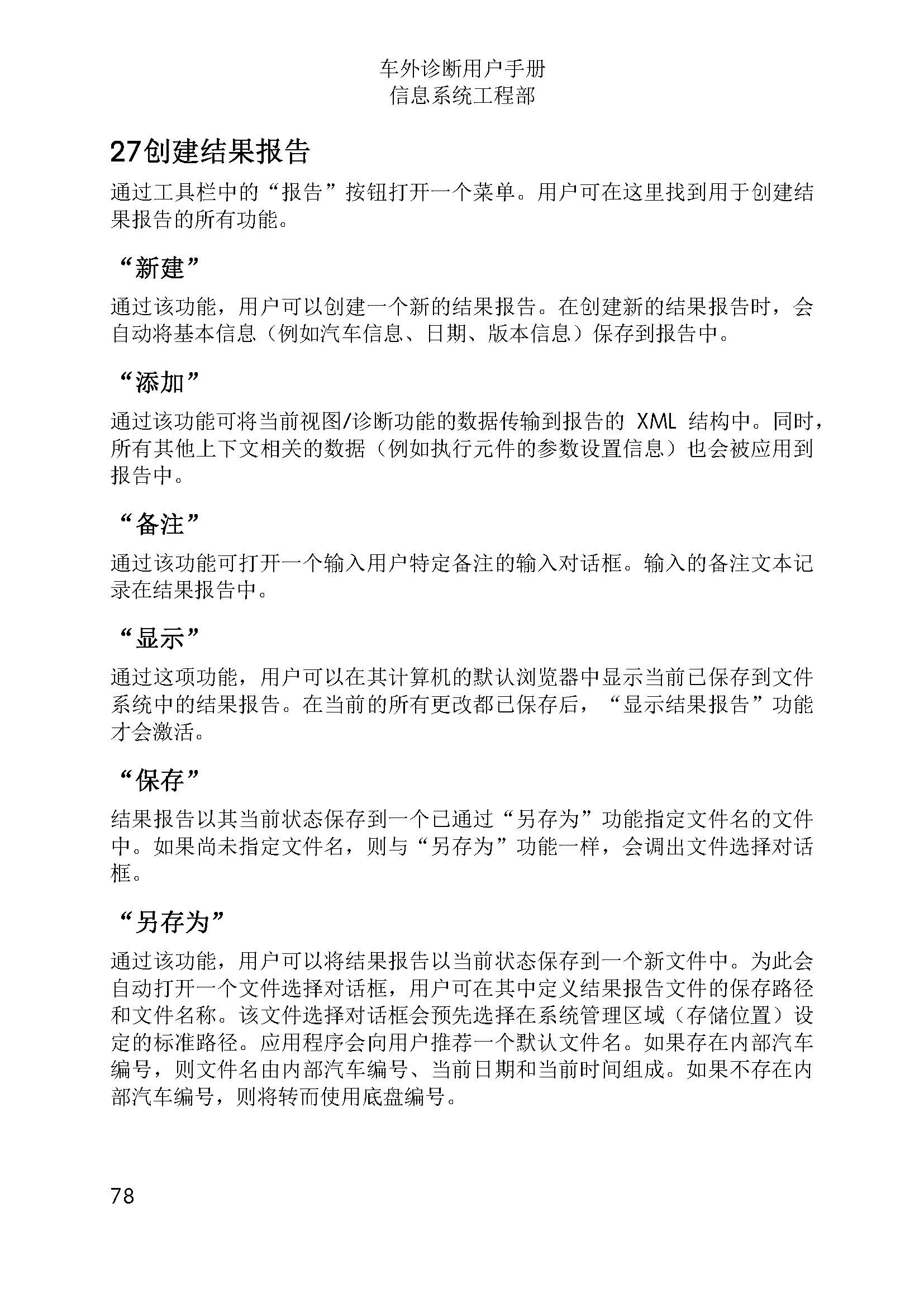 车外诊断用户手册
信息系统工程部

27创建结果报告

通过工具栏中的“报告”按钮打开一个菜单。用户可在这里找到用于创建结果报告的所有功能。

“新建”

通过该功能，用户可以创建一个新的结果报告。在创建新的结果报告时，会自动将基本信息（例如汽车信息、日期、版本信息）保存到报告中。

“添加”

通过该功能可将当前视图/诊断功能的数据传输到报告的 XML 结构中。同时，所有其他上下文相关的数据（例如执行元件的参数设置信息）也会被应用到报告中。

“备注”

通过该功能可打开一个输入用户特定备注的输入对话框。输入的备注文本记录在结果报告中。

“显示”

通过这项功能，用户可以在其计算机的默认浏览器中显示当前已保存到文件系统中的结果报告。在当前的所有更改都已保存后，“显示结果报告”功能才会激活。

“保存”

结果报告以其当前状态保存到一个已通过“另存为”功能指定文件名的文件中。如果尚未指定文件名，则与“另存为”功能一样，会调出文件选择对话框。

“另存为”

通过该功能，用户可以将结果报告以当前状态保存到一个新文件中。为此会自动打开一个文件选择对话框，用户可在其中定义结果报告文件的保存路径和文件名称。该文件选择对话框会预先选择在系统管理区域（存储位置）设定的标准路径。应用程序会向用户推荐一个默认文件名。如果存在内部汽车编号，则文件名由内部汽车编号、当前日期和当前时间组成。如果不存在内部汽车编号，则将转而使用底盘编号。

78